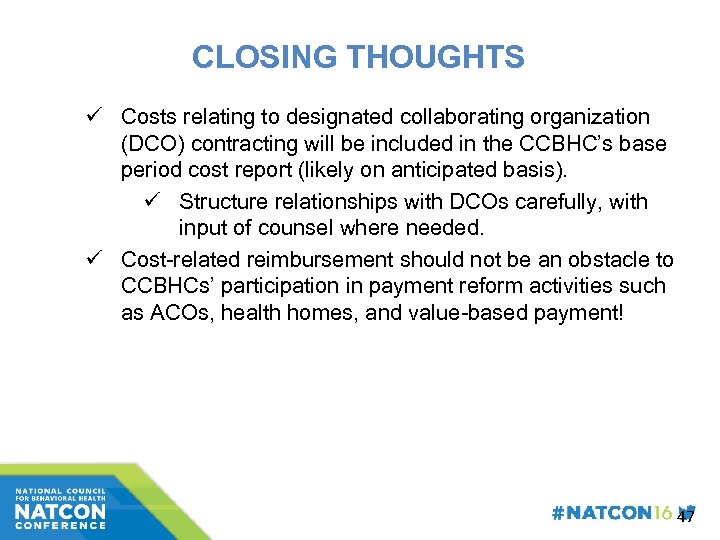 CLOSING THOUGHTS

✓ Costs relating to designated collaborating organization (DCO) contracting will be included in the CCBHC's base period cost report (likely on anticipated basis).

✓ Structure relationships with DCOs carefully, with input of counsel where needed.

✓ Cost-related reimbursement should not be an obstacle to CCBHCs' participation in payment reform activities such as ACOs, health homes, and value-based payment!

NATIONAL COUNCIL FOR BEHAVIORAL HEALTH
NATCON
CONFERENCE

#NATCON16

47